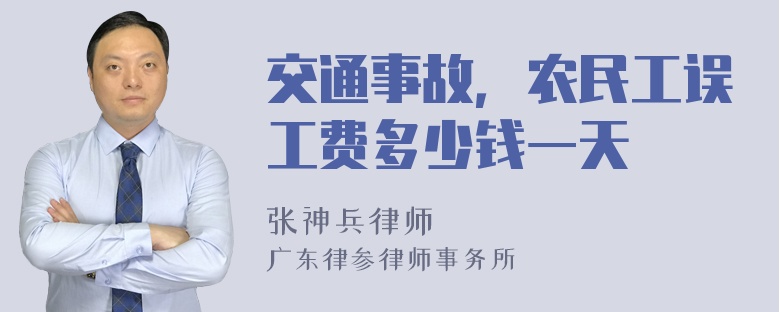 交通事故，农民工误工费多少钱一天

张神兵律师
广东律参律师事务所